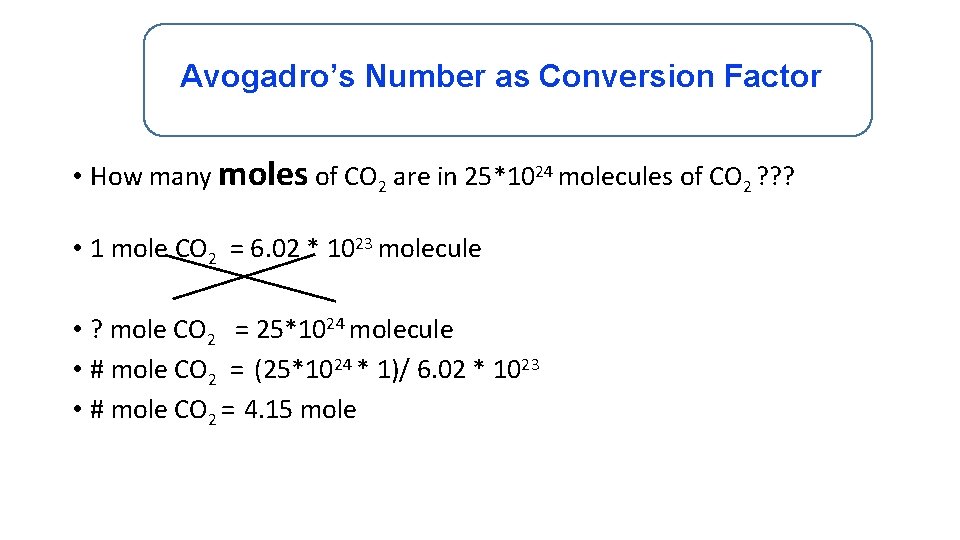 Avogadro's Number as Conversion Factor

• How many moles of $CO_2$ are in $25*10^{24}$ molecules of $CO_2$ ???

• 1 mole $CO_2$ = $6.02 * 10^{23}$ molecule

• ? mole $CO_2$ = $25*10^{24}$ molecule
• # mole $CO_2$ = $(25*10^{24} * 1)/ 6.02 * 10^{23}$
• # mole $CO_2$ = 4.15 mole